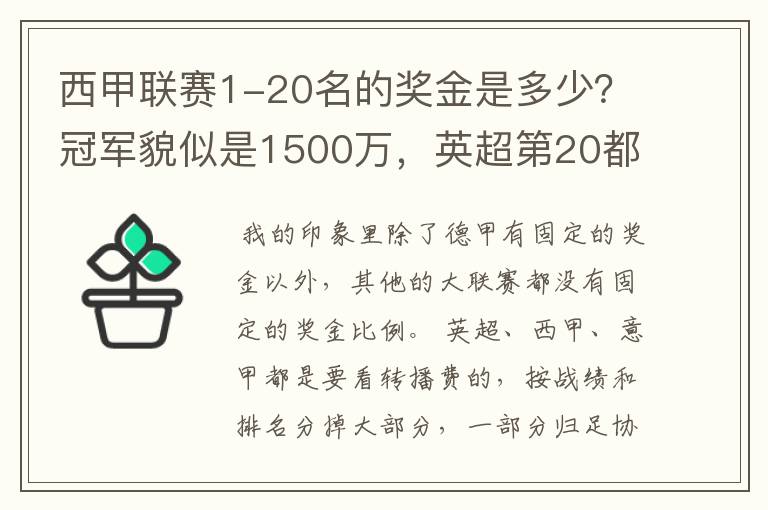 西甲联赛1-20名的奖金是多少?冠军貌似是1500万，英超第20都

我的印象里除了德甲有固定的奖金以外，其他的大联赛都没有固定的奖金比例。英超、西甲、意甲都是要看转播费的，按战绩和排名分掉大部分，一部分归足协